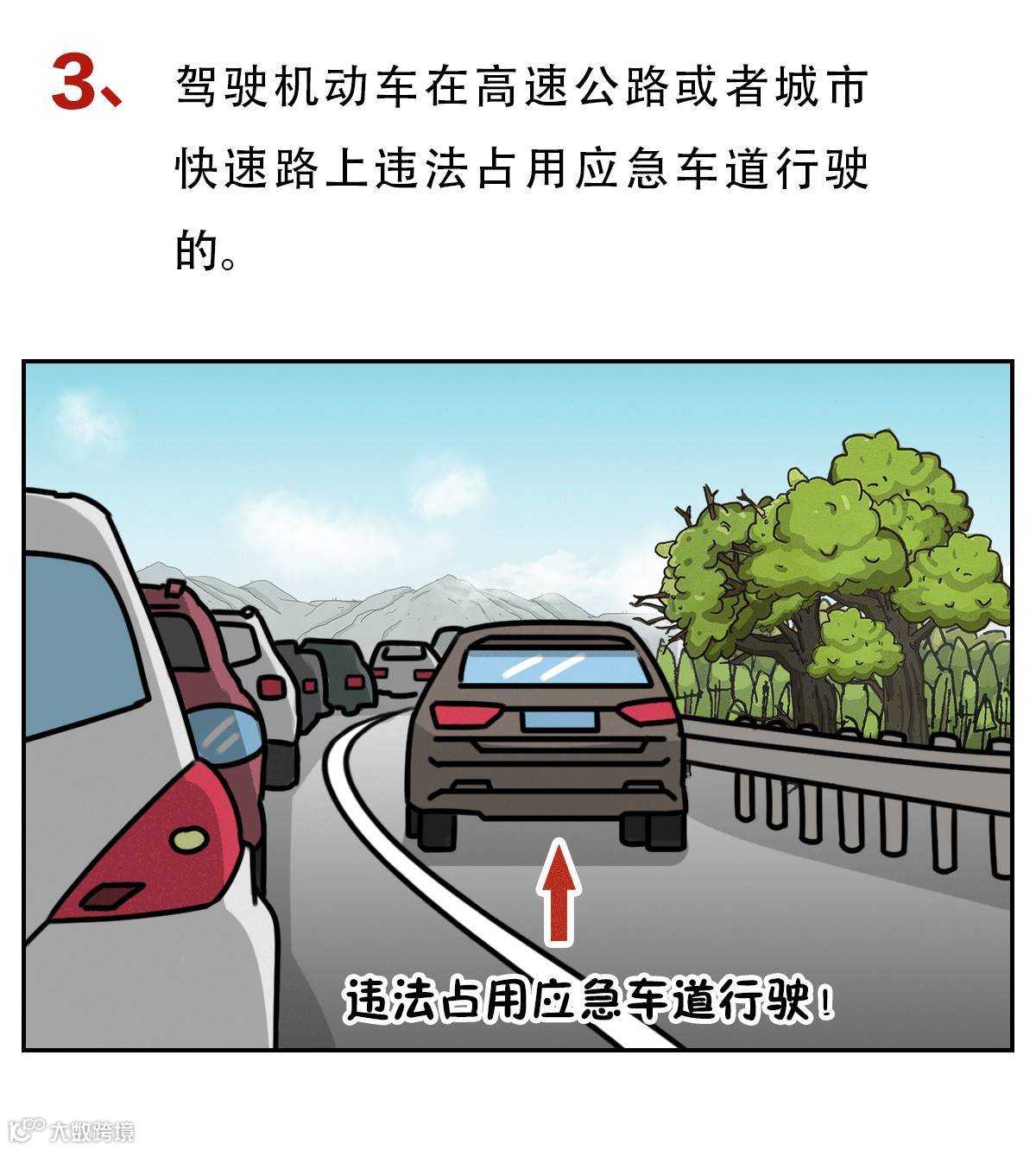 3、驾驶机动车在高速公路或者城市快速路上违法占用应急车道行驶的。

违法占用应急车道行驶！

大数跨境